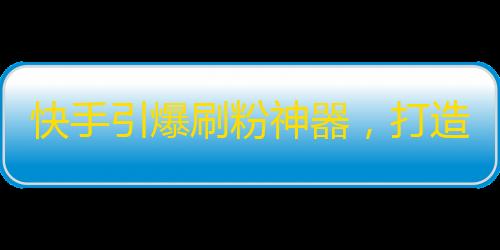 快手引爆刷粉神器，打造